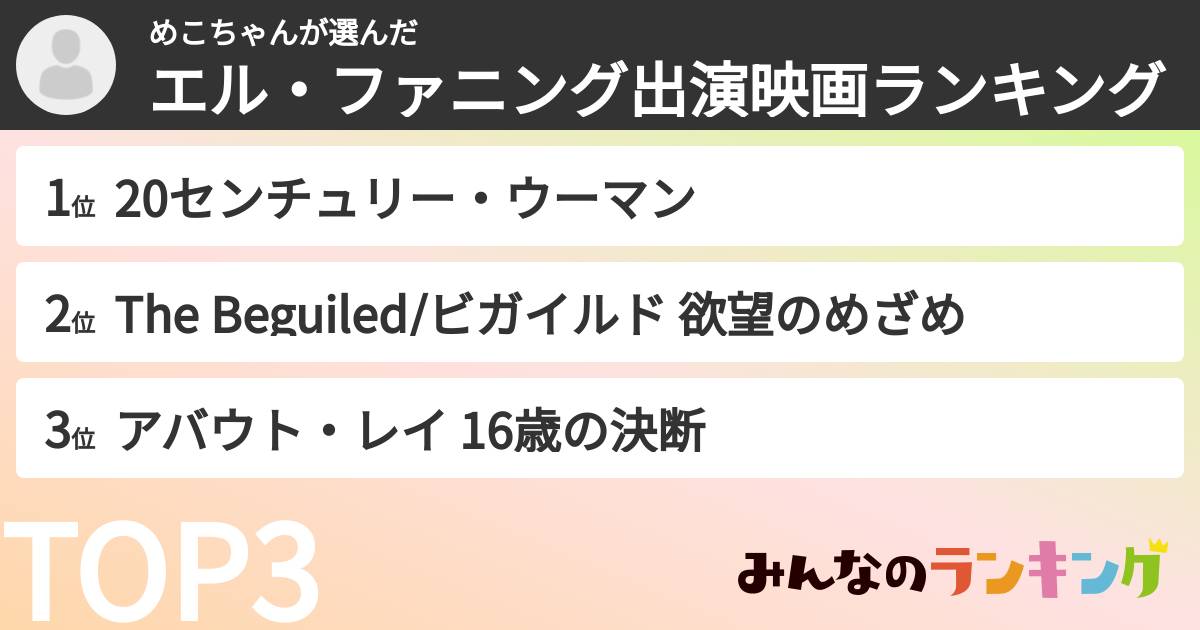 めこちゃんが選んだ
エル・ファニング出演映画ランキング

1位 20センチュリー・ウーマン

2位 The Beguiled/ビガイルド 欲望のめざめ

3位 アバウト・レイ 16歳の決断

TOP3

みんなのランキング